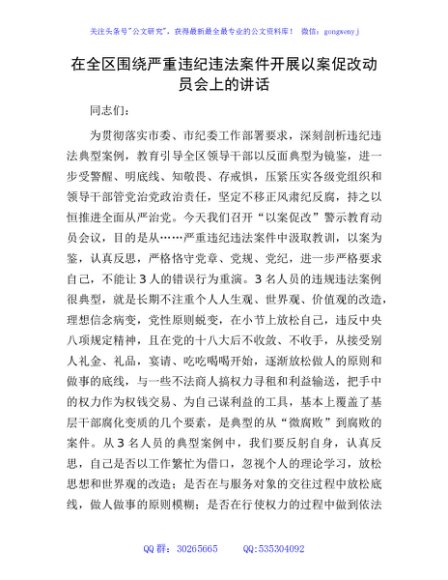 关注头条号"公文研究"，获得最新最全最专业的公文资料库！ 微信：gongwenyj

在全区围绕严重违纪违法案件开展以案促改动员会上的讲话

同志们：

为贯彻落实市委、市纪委工作部署要求，深刻剖析违纪违法典型案例，教育引导全区领导干部以反面典型为镜鉴，进一步受警醒、明底线、知敬畏、存戒惧，压紧压实各级党组织和领导干部管党治党政治责任，坚定不移正风肃纪反腐，持之以恒推进全面从严治党。今天我们召开"以案促改"警示教育动员会议，目的是从……严重违纪违法案件中汲取教训，以案为鉴，认真反思，严格恪守党章、党规、党纪，进一步严格要求自己，不能让3人的错误行为重演。3名人员的违规违法案例很典型，就是长期不注重个人人生观、世界观、价值观的改造，理想信念病变，党性原则蜕变，在小节上放松自己，违反中央八项规定精神，且在党的十八大后不收敛、不收手，从接受别人礼金、礼品，宴请、吃吃喝喝开始，逐渐放松做人的原则和做事的底线，与一些不法商人搞权力寻租和利益输送，把手中的权力作为权钱交易、为自己谋利益的工具，基本上覆盖了基层干部腐化变质的几个要素，是典型的从"微腐败"到腐败的案件。从3名人员的典型案例中，我们要反躬自身，认真反思，自己是否以工作繁忙为借口，忽视个人的理论学习，放松思想和世界观的改造；是否在与服务对象的交往过程中放松底线，做人做事的原则模糊；是否在行使权力的过程中做到依法

QQ群：30265665 QQ:535304092